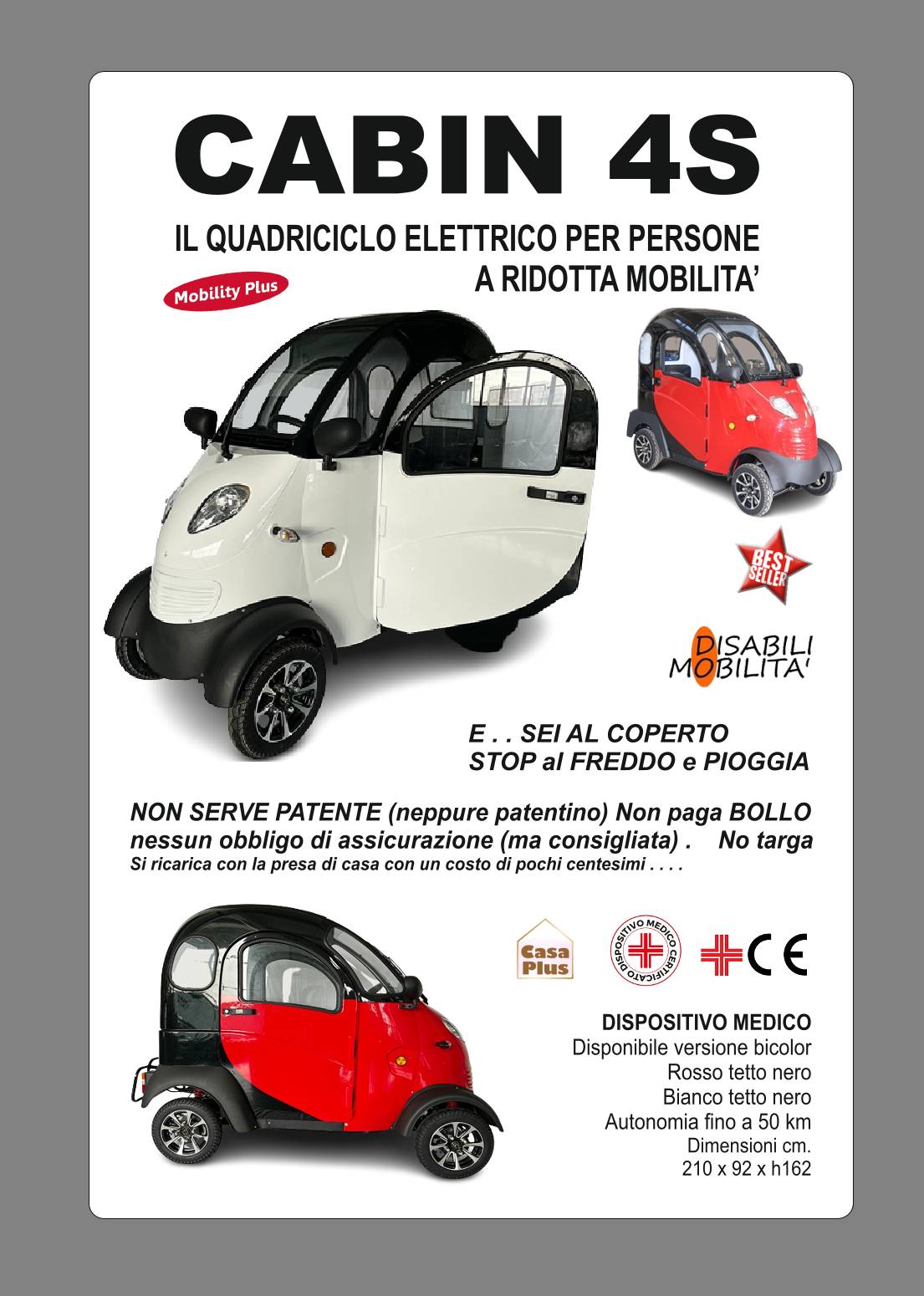 CABIN 4S

IL QUADRICICLO ELETTRICO PER PERSONE A RIDOTTA MOBILITA'

Mobility Plus

BEST SELLER

DISABILI MOBILITA'

E . . SEI AL COPERTO
STOP al FREDDO e PIOGGIA

NON SERVE PATENTE (neppure patentino) Non paga BOLLO
nessun obbligo di assicurazione (ma consigliata) . No targa
Si ricarica con la presa di casa con un costo di pochi centesimi . . . .

Casa Plus

DISPOSITIVO MEDICO CERTIFICATO

CE

DISPOSITIVO MEDICO
Disponibile versione bicolor
Rosso tetto nero
Bianco tetto nero
Autonomia fino a 50 km
Dimensioni cm.
210 x 92 x h162